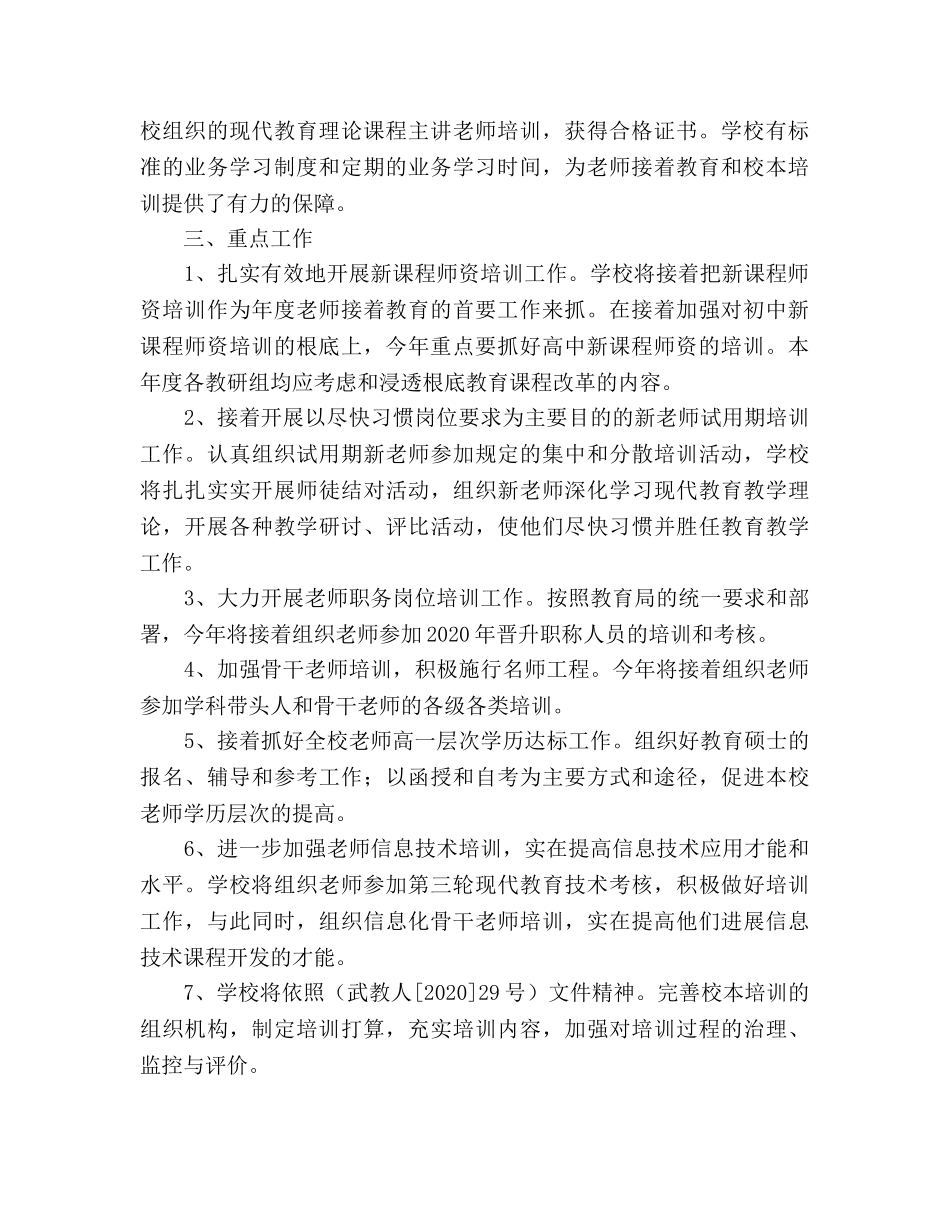 校组织的现代教育理论课程主讲老师培训，获得合格证书。学校有标准的业务学习制度和定期的业务学习时间，为老师接着教育和校本培训提供了有力的保障。

三、重点工作

1、扎实有效地开展新课程师资培训工作。学校将接着把新课程师资培训作为年度老师接着教育的首要工作来抓。在接着加强对初中新课程师资培训的根底上，今年重点要抓好高中新课程师资的培训。本年度各教研组均应考虑和浸透根底教育课程改革的内容。

2、接着开展以尽快习惯岗位要求为主要目的的新老师试用期培训工作。认真组织试用期新老师参加规定的集中和分散培训活动，学校将扎扎实实开展师徒结对活动，组织新老师深化学习现代教育教学理论，开展各种教学研讨、评比活动，使他们尽快习惯并胜任教育教学工作。

3、大力开展老师职务岗位培训工作。按照教育局的统一要求和部署，今年将接着组织老师参加2020年晋升职称人员的培训和考核。

4、加强骨干老师培训，积极施行名师工程。今年将接着组织老师参加学科带头人和骨干老师的各级各类培训。

5、接着抓好全校老师高一层次学历达标工作。组织好教育硕士的报名、辅导和参考工作；以函授和自考为主要方式和途径，促进本校老师学历层次的提高。

6、进一步加强老师信息技术培训，实在提高信息技术应用才能和水平。学校将组织老师参加第三轮现代教育技术考核，积极做好培训工作，与此同时，组织信息化骨干老师培训，实在提高他们进展信息技术课程开发的才能。

7、学校将依照（武教人[2020]29号）文件精神。完善校本培训的组织机构，制定培训打算，充实培训内容，加强对培训过程的治理、监控与评价。